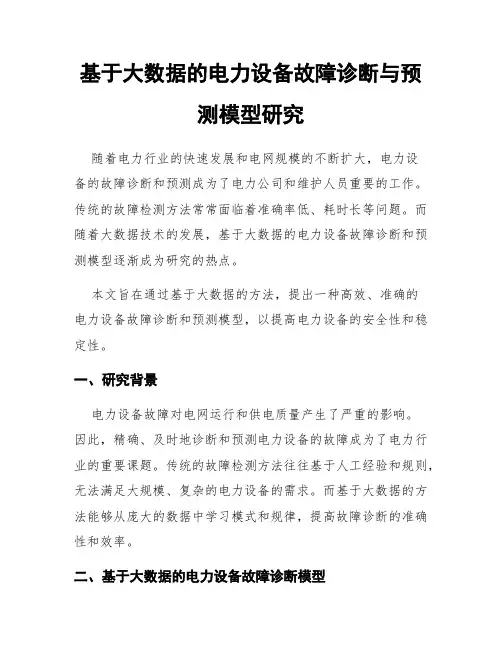 基于大数据的电力设备故障诊断与预测模型研究

随着电力行业的快速发展和电网规模的不断扩大，电力设备的故障诊断和预测成为了电力公司和维护人员重要的工作。传统的故障检测方法常常面临着准确率低、耗时长等问题。而随着大数据技术的发展，基于大数据的电力设备故障诊断和预测模型逐渐成为研究的热点。

本文旨在通过基于大数据的方法，提出一种高效、准确的电力设备故障诊断和预测模型，以提高电力设备的安全性和稳定性。

一、研究背景

电力设备故障对电网运行和供电质量产生了严重的影响。因此，精确、及时地诊断和预测电力设备的故障成为了电力行业的重要课题。传统的故障检测方法往往基于人工经验和规则，无法满足大规模、复杂的电力设备的需求。而基于大数据的方法能够从庞大的数据中学习模式和规律，提高故障诊断的准确性和效率。

二、基于大数据的电力设备故障诊断模型